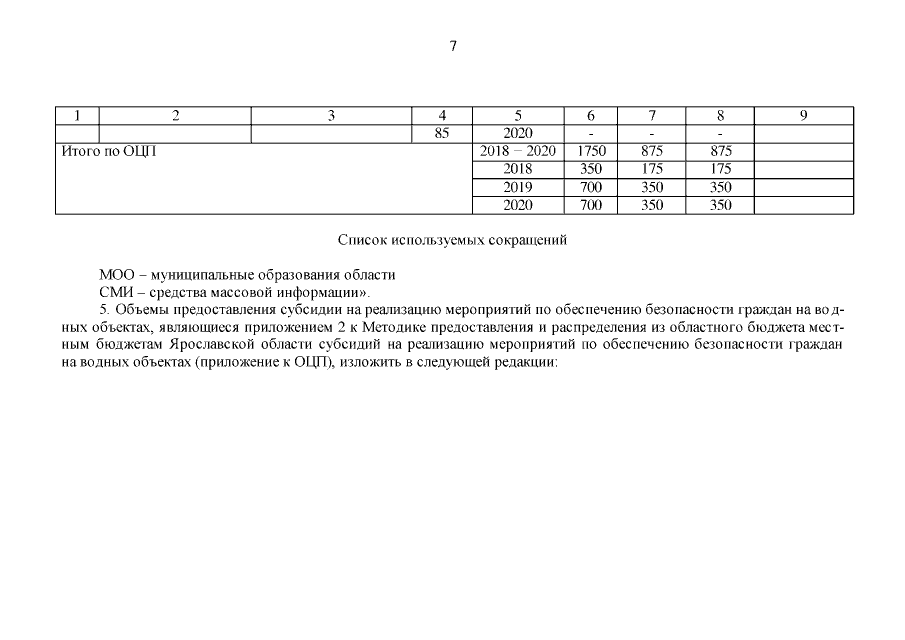 7

| 1 | 2 | 3 | 4 | 5 | 6 | 7 | 8 | 9 |
|---|---|---|---|---|---|---|---|---|
|  |  |  | 85 | 2020 | - | - | - |  |
| Итого по ОЦП |  |  |  | 2018 – 2020 | 1750 | 875 | 875 |  |
|  |  |  |  | 2018 | 350 | 175 | 175 |  |
|  |  |  |  | 2019 | 700 | 350 | 350 |  |
|  |  |  |  | 2020 | 700 | 350 | 350 |  |

Список используемых сокращений

МОО – муниципальные образования области
СМИ – средства массовой информации».

5. Объемы предоставления субсидии на реализацию мероприятий по обеспечению безопасности граждан на водных объектах, являющиеся приложением 2 к Методике предоставления и распределения из областного бюджета местным бюджетам Ярославской области субсидий на реализацию мероприятий по обеспечению безопасности граждан на водных объектах (приложение к ОЦП), изложить в следующей редакции: